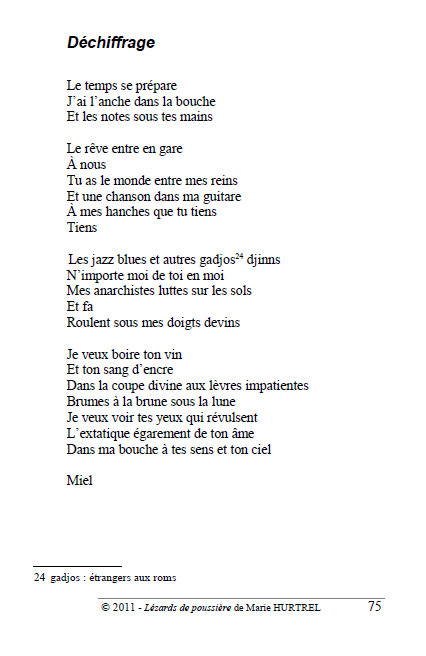 Déchiffrage

Le temps se prépare
J'ai l'anche dans la bouche
Et les notes sous tes mains

Le rêve entre en gare
À nous
Tu as le monde entre mes reins
Et une chanson dans ma guitare
À mes hanches que tu tiens
Tiens

Les jazz blues et autres gadjos$^{24}$ djinns
N'importe moi de toi en moi
Mes anarchistes luttes sur les sols
Et fa
Roulent sous mes doigts devins

Je veux boire ton vin
Et ton sang d'encre
Dans la coupe divine aux lèvres impatientes
Brumes à la brune sous la lune
Je veux voir tes yeux qui révulsent
L'extatique égarement de ton âme
Dans ma bouche à tes sens et ton ciel

Miel

24 gadjos : étrangers aux roms

© 2011 - Lézards de poussière de Marie HURTREL 75